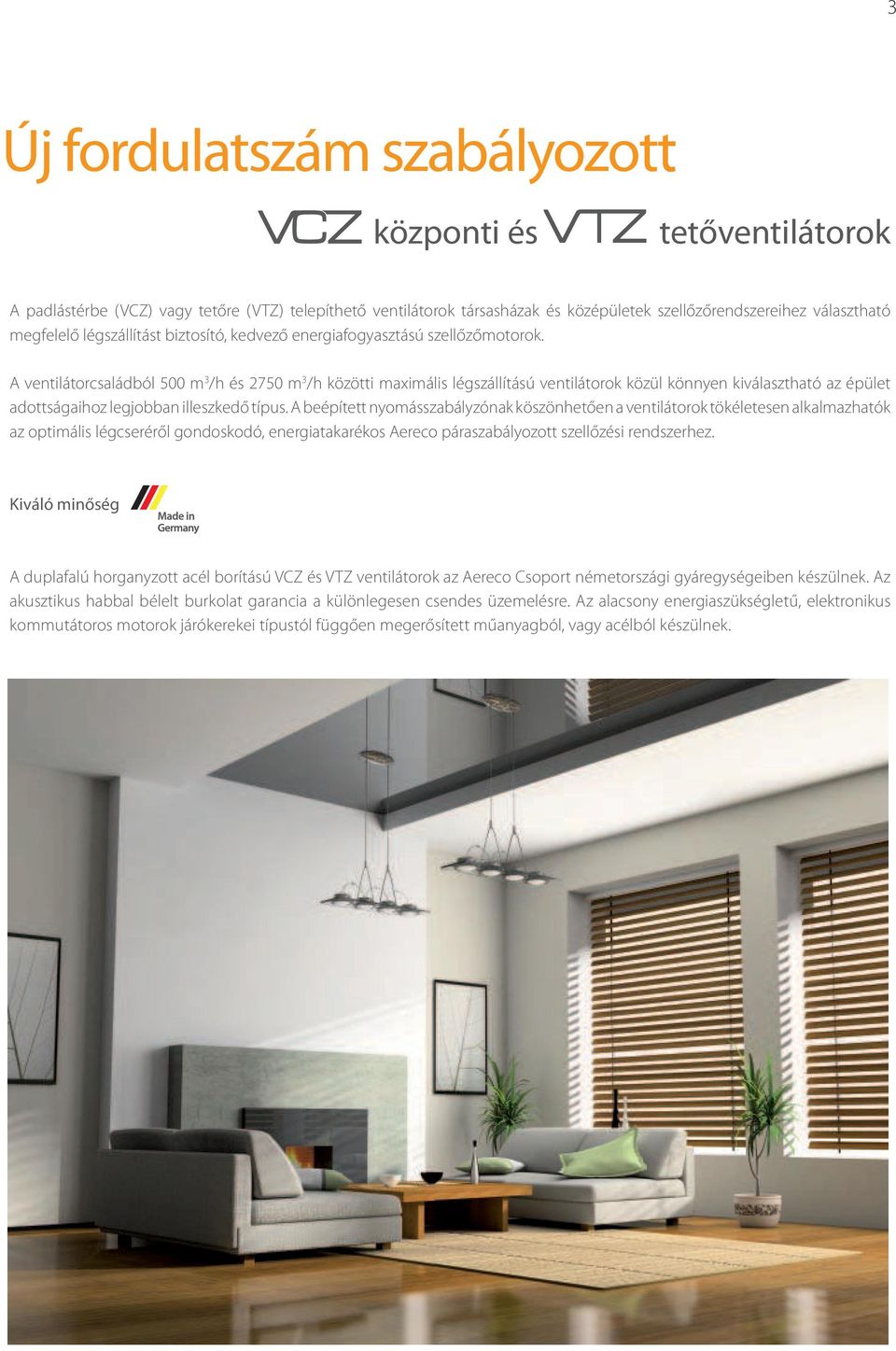 3

Új fordulatszám szabályozott

VCZ központi és VTZ tetőventilátorok

A padlástérbe (VCZ) vagy tetőre (VTZ) telepíthető ventilátorok társasházak és középületek szellőzőrendszereihez választható megfelelő légszállítást biztosító, kedvező energiafogyasztású szellőzőmotorok.

A ventilátorcsaládból 500 $m^3/h$ és 2750 $m^3/h$ közötti maximális légszállítású ventilátorok közül könnyen kiválasztható az épület adottságaihoz legjobban illeszkedő típus. A beépített nyomásszabályzónak köszönhetően a ventilátorok tökéletesen alkalmazhatók az optimális légcseréről gondoskodó, energiatakarékos Aereco páraszabályozott szellőzési rendszerhez.

Kiváló minőség

Made in Germany

A duplafalú horganyzott acél borítású VCZ és VTZ ventilátorok az Aereco Csoport németországi gyáregységeiben készülnek. Az akusztikus habbal bélelt burkolat garancia a különlegesen csendes üzemelésre. Az alacsony energiaszükségletű, elektronikus kommutátoros motorok járókerekei típustól függően megerősített műanyagból, vagy acélból készülnek.